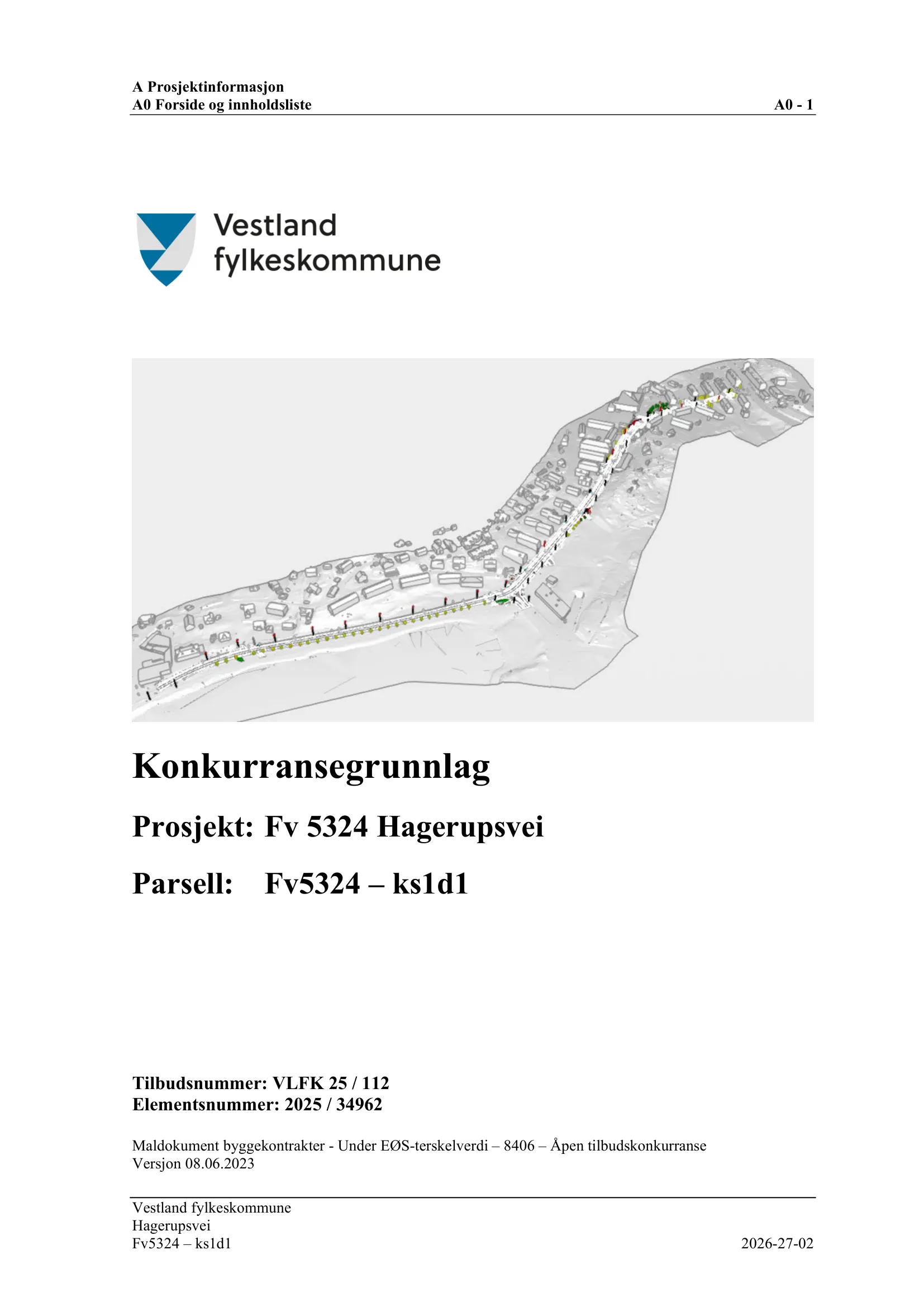 A Prosjektinformasjon
A0 Forside og innholdsliste A0 - 1

Vestland
fylkeskommune

Konkurransegrunnlag

Prosjekt: Fv 5324 Hagerupsvei

Parsell: Fv5324 – ks1d1

Tilbudsnummer: VLFK 25 / 112
Elementsnummer: 2025 / 34962

Maldokument byggekontrakter - Under EØS-terskelverdi – 8406 – Åpen tilbudskonkurranse
Versjon 08.06.2023

Vestland fylkeskommune
Hagerupsvei
Fv5324 – ks1d1 2026-27-02